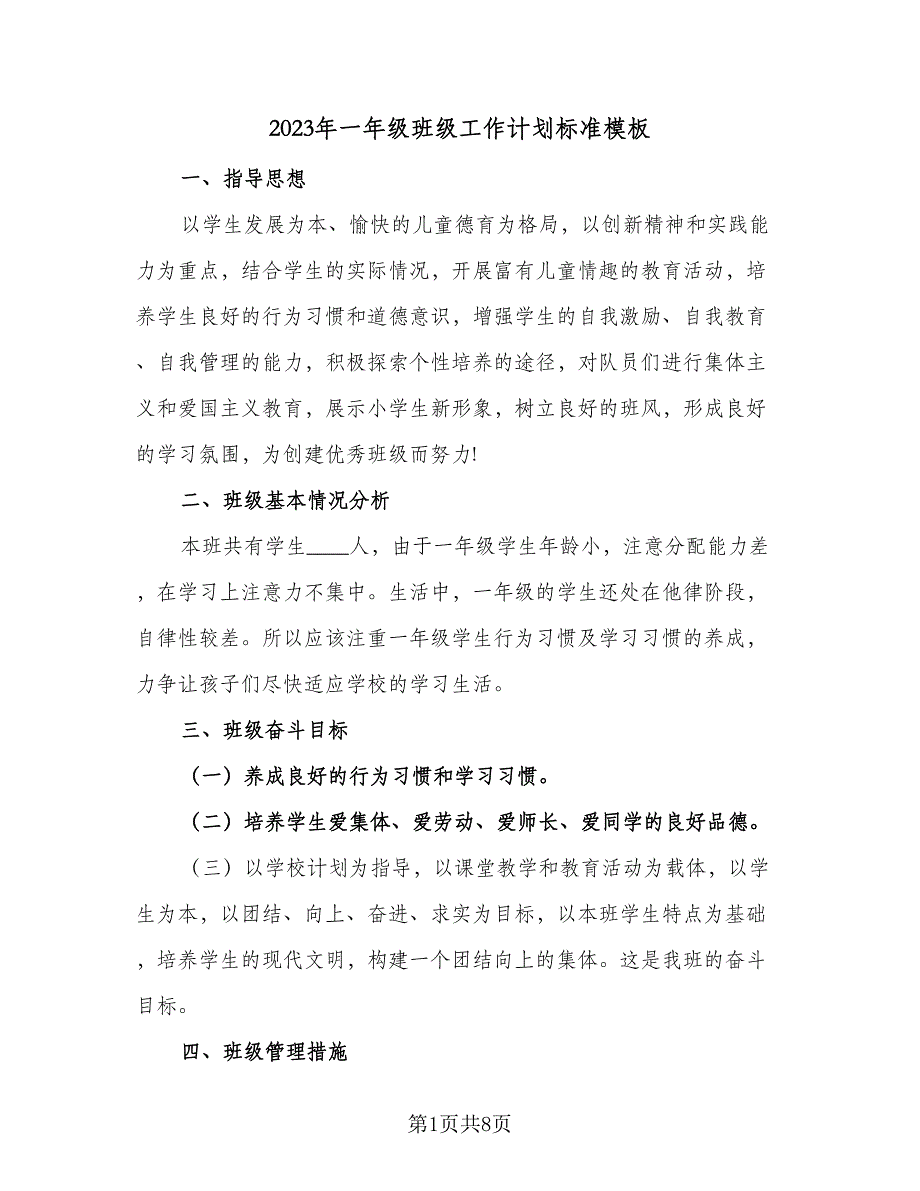 2023年一年级班级工作计划标准模板

一、指导思想

以学生发展为本、愉快的儿童德育为格局，以创新精神和实践能力为重点，结合学生的实际情况，开展富有儿童情趣的教育活动，培养学生良好的行为习惯和道德意识，增强学生的自我激励、自我教育、自我管理的能力，积极探索个性培养的途径，对队员们进行集体主义和爱国主义教育，展示小学生新形象，树立良好的班风，形成良好的学习氛围，为创建优秀班级而努力!

二、班级基本情况分析

本班共有学生____人，由于一年级学生年龄小，注意分配能力差，在学习上注意力不集中。生活中，一年级的学生还处在他律阶段，自律性较差。所以应该注重一年级学生行为习惯及学习习惯的养成，力争让孩子们尽快适应学校的学习生活。

三、班级奋斗目标

（一）养成良好的行为习惯和学习习惯。

（二）培养学生爱集体、爱劳动、爱师长、爱同学的良好品德。

（三）以学校计划为指导，以课堂教学和教育活动为载体，以学生为本，以团结、向上、奋进、求实为目标，以本班学生特点为基础，培养学生的现代文明，构建一个团结向上的集体。这是我班的奋斗目标。

四、班级管理措施

第1页共8页